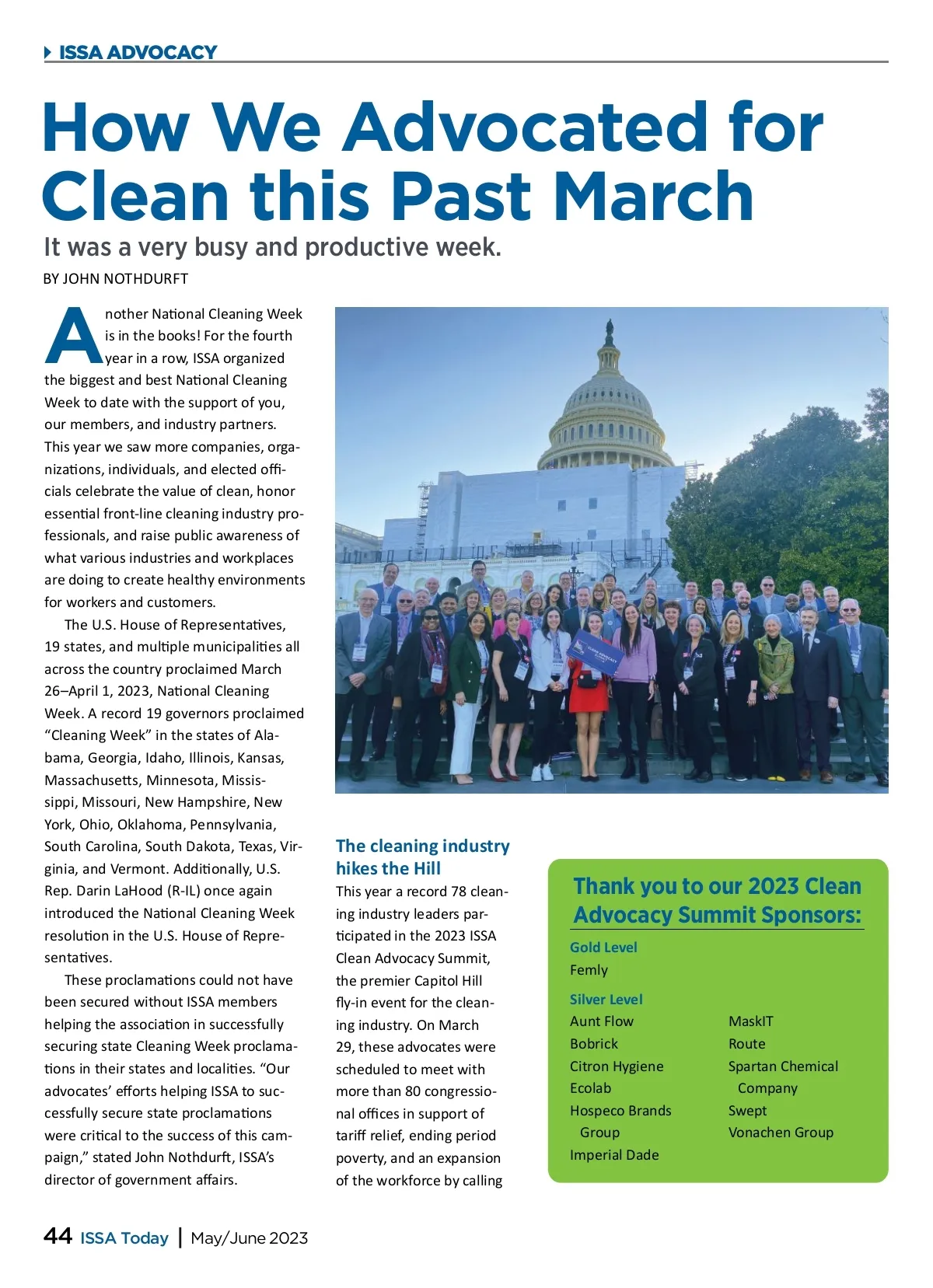 ISSA ADVOCACY

How We Advocated for Clean this Past March

It was a very busy and productive week.

BY JOHN NOTHDURFT

Another National Cleaning Week is in the books! For the fourth year in a row, ISSA organized the biggest and best National Cleaning Week to date with the support of you, our members, and industry partners. This year we saw more companies, organizations, individuals, and elected officials celebrate the value of clean, honor essential front-line cleaning industry professionals, and raise public awareness of what various industries and workplaces are doing to create healthy environments for workers and customers.

The U.S. House of Representatives, 19 states, and multiple municipalities all across the country proclaimed March 26–April 1, 2023, National Cleaning Week. A record 19 governors proclaimed "Cleaning Week" in the states of Alabama, Georgia, Idaho, Illinois, Kansas, Massachusetts, Minnesota, Mississippi, Missouri, New Hampshire, New York, Ohio, Oklahoma, Pennsylvania, South Carolina, South Dakota, Texas, Virginia, and Vermont. Additionally, U.S. Rep. Darin LaHood (R-IL) once again introduced the National Cleaning Week resolution in the U.S. House of Representatives.

These proclamations could not have been secured without ISSA members helping the association in successfully securing state Cleaning Week proclamations in their states and localities. "Our advocates' efforts helping ISSA to successfully secure state proclamations were critical to the success of this campaign," stated John Nothdurft, ISSA's director of government affairs.

The cleaning industry hikes the Hill

This year a record 78 cleaning industry leaders participated in the 2023 ISSA Clean Advocacy Summit, the premier Capitol Hill fly-in event for the cleaning industry. On March 29, these advocates were scheduled to meet with more than 80 congressional offices in support of tariff relief, ending period poverty, and an expansion of the workforce by calling

Thank you to our 2023 Clean Advocacy Summit Sponsors:

Gold Level
Femly

Silver Level
Aunt Flow
Bobrick
Citron Hygiene
Ecolab
Hospeco Brands Group
Imperial Dade
MaskIT
Route
Spartan Chemical Company
Swept
Vonachen Group

44 ISSA Today | May/June 2023